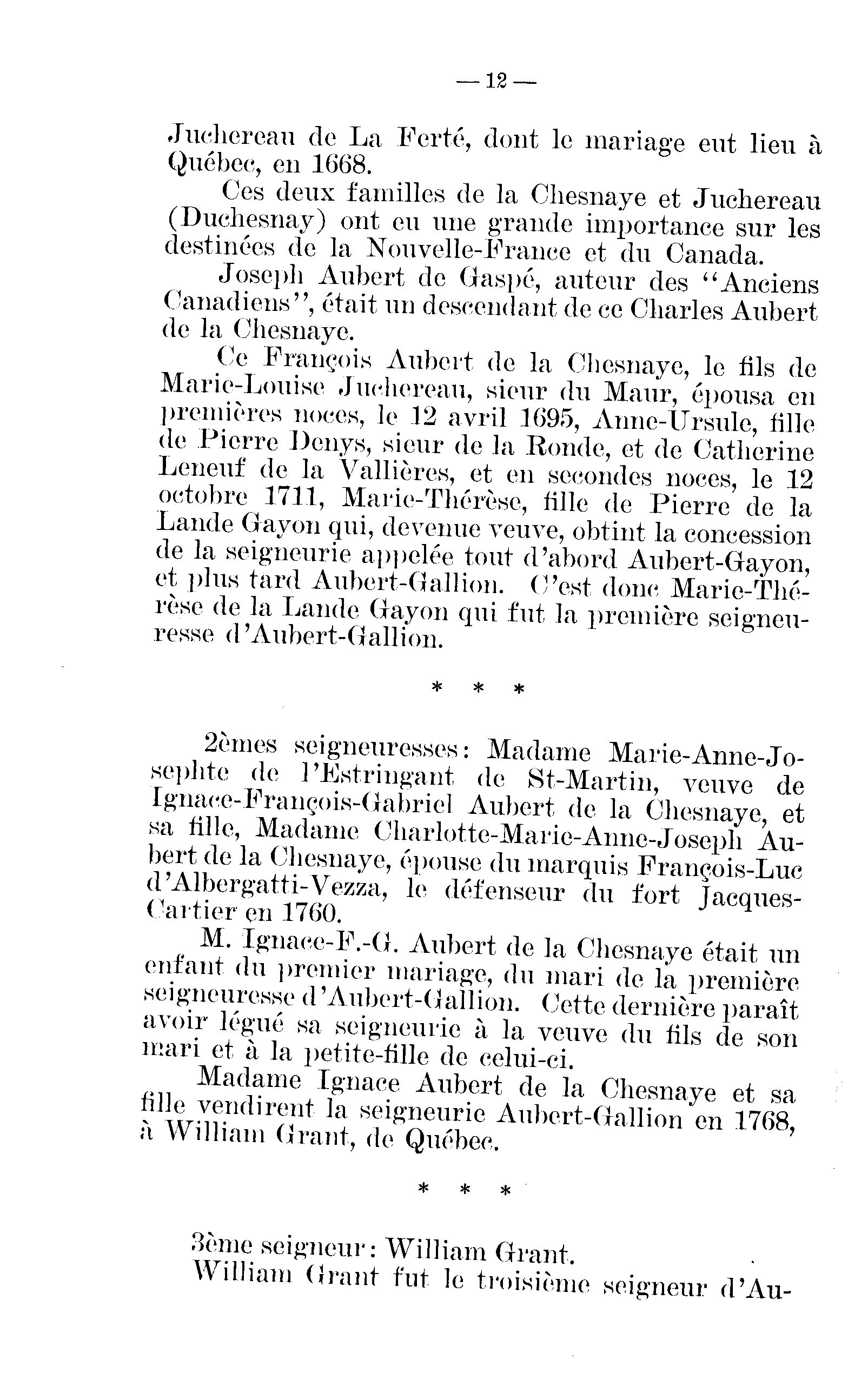 — 12 —

Juchereau de La Ferté, dont le mariage eut lieu à Québec, en 1668.

Ces deux familles de la Chesnaye et Juchereau (Duchesnay) ont eu une grande importance sur les destinées de la Nouvelle-France et du Canada.

Joseph Aubert de Gaspé, auteur des "Anciens Canadiens", était un descendant de ce Charles Aubert de la Chesnaye.

Ce François Aubert de la Chesnaye, le fils de Marie-Louise Juchereau, sieur du Maur, épousa en premières noces, le 12 avril 1695, Anne-Ursule, fille de Pierre Denys, sieur de la Ronde, et de Catherine Leneuf de la Vallières, et en secondes noces, le 12 octobre 1711, Marie-Thérèse, fille de Pierre de la Lande Gayon qui, devenue veuve, obtint la concession de la seigneurie appelée tout d'abord Aubert-Gayon, et plus tard Aubert-Gallion. C'est donc Marie-Thérèse de la Lande Gayon qui fut la première seigneuresse d'Aubert-Gallion.

* * *

2èmes seigneuresses: Madame Marie-Anne-Josephte de l'Estringant de St-Martin, veuve de Ignace-François-Gabriel Aubert de la Chesnaye, et sa fille, Madame Charlotte-Marie-Anne-Joseph Aubert de la Chesnaye, épouse du marquis François-Luc d'Albergatti-Vezza, le défenseur du fort Jacques-Cartier en 1760.

M. Ignace-F.-G. Aubert de la Chesnaye était un enfant du premier mariage, du mari de la première seigneuresse d'Aubert-Gallion. Cette dernière paraît avoir légué sa seigneurie à la veuve du fils de son mari et à la petite-fille de celui-ci.

Madame Ignace Aubert de la Chesnaye et sa fille vendirent la seigneurie Aubert-Gallion en 1768, à William Grant, de Québec.

* * *

3ème seigneur: William Grant.

William Grant fut le troisième seigneur d'Au-